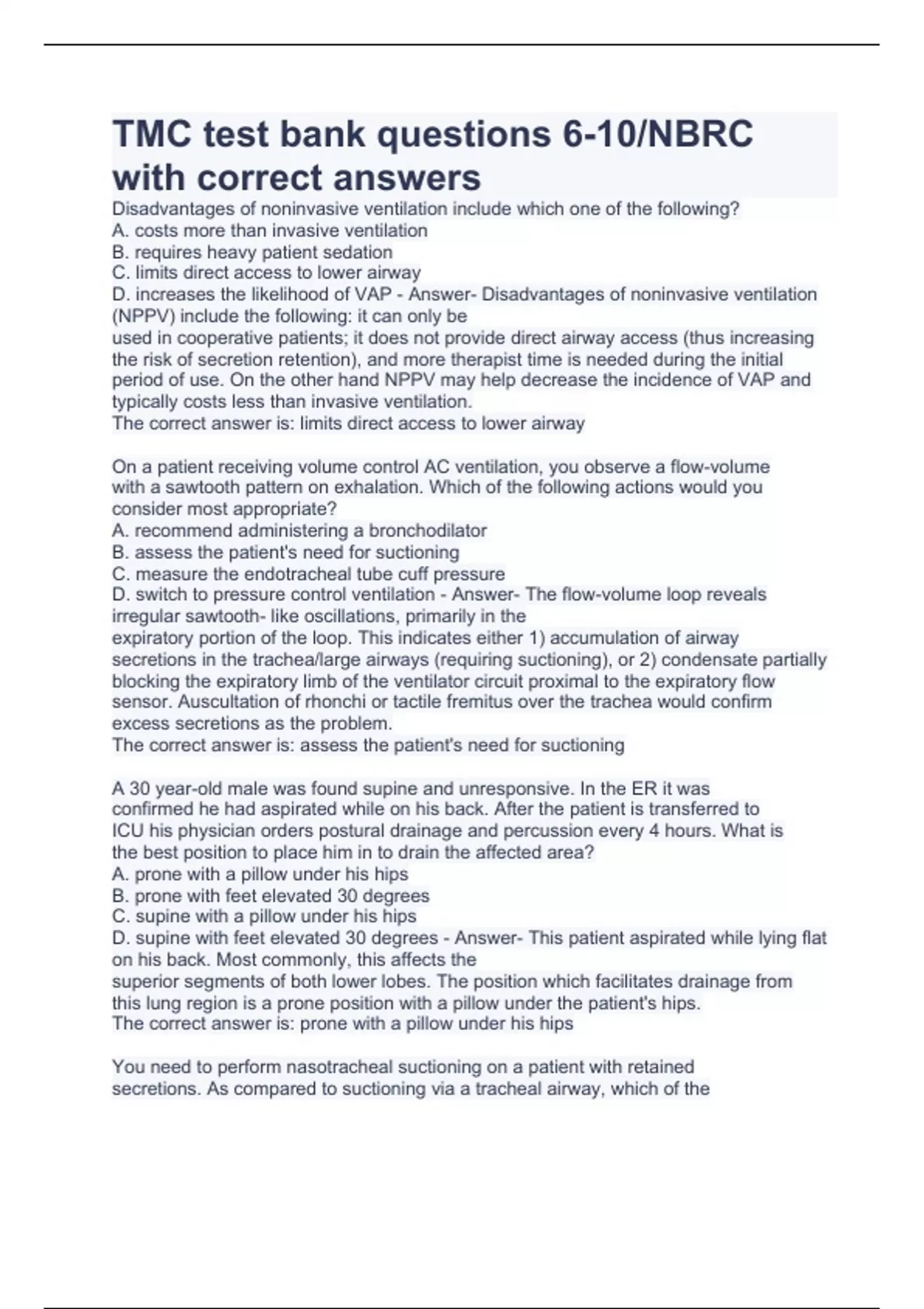 TMC test bank questions 6-10/NBRC with correct answers

Disadvantages of noninvasive ventilation include which one of the following?
A. costs more than invasive ventilation
B. requires heavy patient sedation
C. limits direct access to lower airway
D. increases the likelihood of VAP - Answer- Disadvantages of noninvasive ventilation (NPPV) include the following: it can only be used in cooperative patients; it does not provide direct airway access (thus increasing the risk of secretion retention), and more therapist time is needed during the initial period of use. On the other hand NPPV may help decrease the incidence of VAP and typically costs less than invasive ventilation.
The correct answer is: limits direct access to lower airway

On a patient receiving volume control AC ventilation, you observe a flow-volume with a sawtooth pattern on exhalation. Which of the following actions would you consider most appropriate?
A. recommend administering a bronchodilator
B. assess the patient's need for suctioning
C. measure the endotracheal tube cuff pressure
D. switch to pressure control ventilation - Answer- The flow-volume loop reveals irregular sawtooth- like oscillations, primarily in the expiratory portion of the loop. This indicates either 1) accumulation of airway secretions in the trachea/large airways (requiring suctioning), or 2) condensate partially blocking the expiratory limb of the ventilator circuit proximal to the expiratory flow sensor. Auscultation of rhonchi or tactile fremitus over the trachea would confirm excess secretions as the problem.
The correct answer is: assess the patient's need for suctioning

A 30 year-old male was found supine and unresponsive. In the ER it was confirmed he had aspirated while on his back. After the patient is transferred to ICU his physician orders postural drainage and percussion every 4 hours. What is the best position to place him in to drain the affected area?
A. prone with a pillow under his hips
B. prone with feet elevated 30 degrees
C. supine with a pillow under his hips
D. supine with feet elevated 30 degrees - Answer- This patient aspirated while lying flat on his back. Most commonly, this affects the superior segments of both lower lobes. The position which facilitates drainage from this lung region is a prone position with a pillow under the patient's hips.
The correct answer is: prone with a pillow under his hips

You need to perform nasotracheal suctioning on a patient with retained secretions. As compared to suctioning via a tracheal airway, which of the